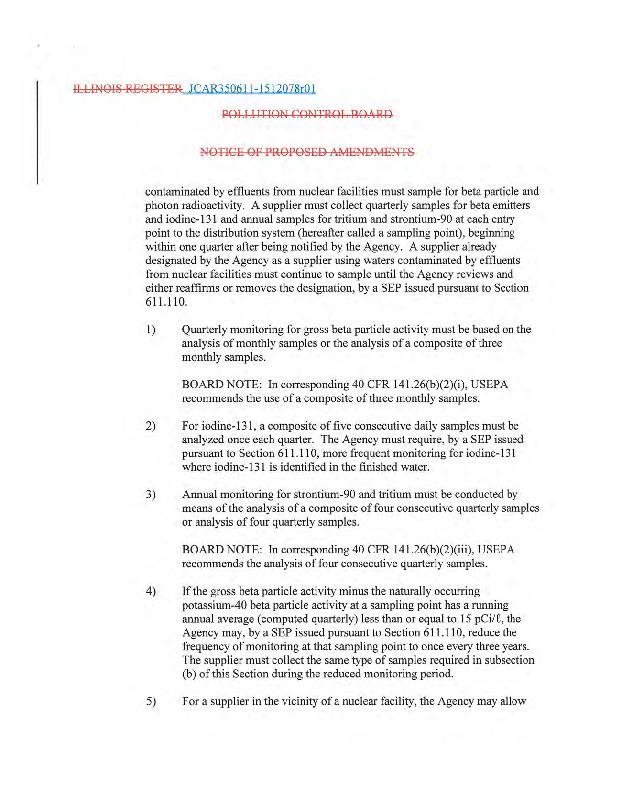 ILLINOIS REGISTER JCAR350611-1512078r01

POLLUTION CONTROL BOARD

NOTICE OF PROPOSED AMENDMENTS

contaminated by effluents from nuclear facilities must sample for beta particle and photon radioactivity. A supplier must collect quarterly samples for beta emitters and iodine-131 and annual samples for tritium and strontium-90 at each entry point to the distribution system (hereafter called a sampling point), beginning within one quarter after being notified by the Agency. A supplier already designated by the Agency as a supplier using waters contaminated by effluents from nuclear facilities must continue to sample until the Agency reviews and either reaffirms or removes the designation, by a SEP issued pursuant to Section 611.110.

1) Quarterly monitoring for gross beta particle activity must be based on the analysis of monthly samples or the analysis of a composite of three monthly samples.

BOARD NOTE: In corresponding 40 CFR 141.26(b)(2)(i), USEPA recommends the use of a composite of three monthly samples.

2) For iodine-131, a composite of five consecutive daily samples must be analyzed once each quarter. The Agency must require, by a SEP issued pursuant to Section 611.110, more frequent monitoring for iodine-131 where iodine-131 is identified in the finished water.

3) Annual monitoring for strontium-90 and tritium must be conducted by means of the analysis of a composite of four consecutive quarterly samples or analysis of four quarterly samples.

BOARD NOTE: In corresponding 40 CFR 141.26(b)(2)(iii), USEPA recommends the analysis of four consecutive quarterly samples.

4) If the gross beta particle activity minus the naturally occurring potassium-40 beta particle activity at a sampling point has a running annual average (computed quarterly) less than or equal to 15 pCi/ℓ, the Agency may, by a SEP issued pursuant to Section 611.110, reduce the frequency of monitoring at that sampling point to once every three years. The supplier must collect the same type of samples required in subsection (b) of this Section during the reduced monitoring period.

5) For a supplier in the vicinity of a nuclear facility, the Agency may allow